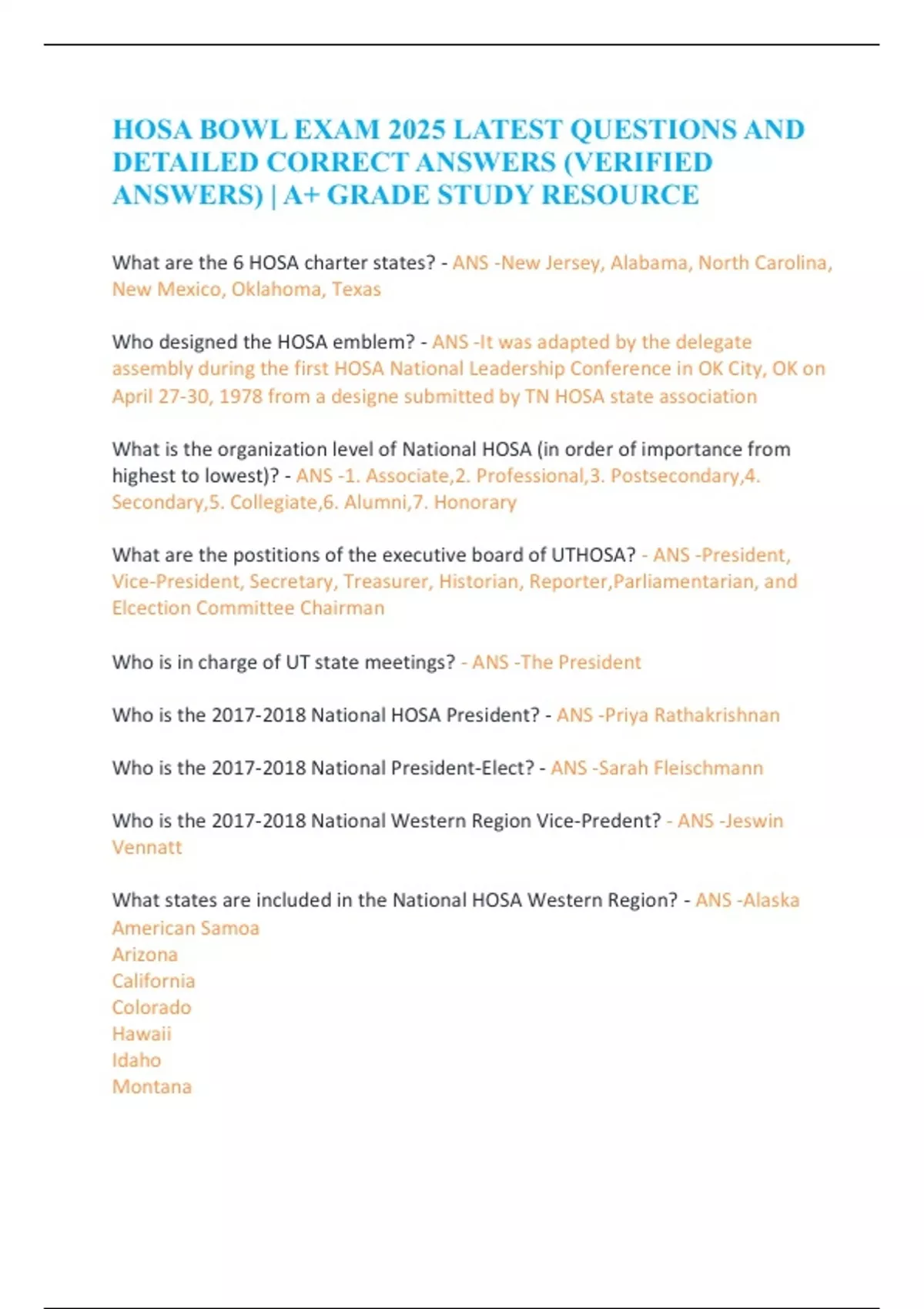 HOSA BOWL EXAM 2025 LATEST QUESTIONS AND DETAILED CORRECT ANSWERS (VERIFIED ANSWERS) | A+ GRADE STUDY RESOURCE

What are the 6 HOSA charter states? - ANS -New Jersey, Alabama, North Carolina, New Mexico, Oklahoma, Texas

Who designed the HOSA emblem? - ANS -It was adapted by the delegate assembly during the first HOSA National Leadership Conference in OK City, OK on April 27-30, 1978 from a designe submitted by TN HOSA state association

What is the organization level of National HOSA (in order of importance from highest to lowest)? - ANS -1. Associate,2. Professional,3. Postsecondary,4. Secondary,5. Collegiate,6. Alumni,7. Honorary

What are the postitions of the executive board of UTHOSA? - ANS -President, Vice-President, Secretary, Treasurer, Historian, Reporter,Parliamentarian, and Elcection Committee Chairman

Who is in charge of UT state meetings? - ANS -The President

Who is the 2017-2018 National HOSA President? - ANS -Priya Rathakrishnan

Who is the 2017-2018 National President-Elect? - ANS -Sarah Fleischmann

Who is the 2017-2018 National Western Region Vice-Predent? - ANS -Jeswin Vennatt

What states are included in the National HOSA Western Region? - ANS -Alaska
American Samoa
Arizona
California
Colorado
Hawaii
Idaho
Montana